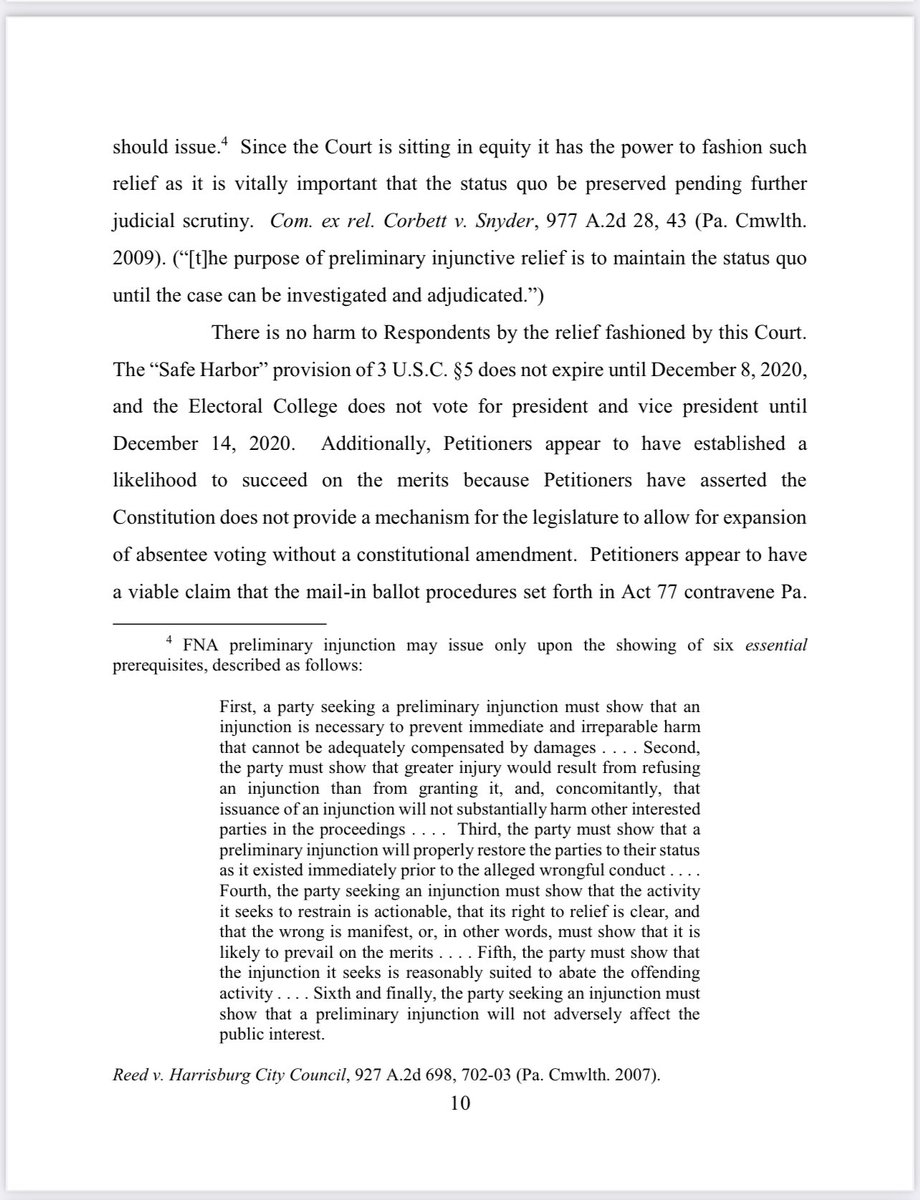 should issue.$^4$ Since the Court is sitting in equity it has the power to fashion such relief as it is vitally important that the status quo be preserved pending further judicial scrutiny. Com. ex rel. Corbett v. Snyder, 977 A.2d 28, 43 (Pa. Cmwlth. 2009). ("[t]he purpose of preliminary injunctive relief is to maintain the status quo until the case can be investigated and adjudicated.")

There is no harm to Respondents by the relief fashioned by this Court. The "Safe Harbor" provision of 3 U.S.C. §5 does not expire until December 8, 2020, and the Electoral College does not vote for president and vice president until December 14, 2020. Additionally, Petitioners appear to have established a likelihood to succeed on the merits because Petitioners have asserted the Constitution does not provide a mechanism for the legislature to allow for expansion of absentee voting without a constitutional amendment. Petitioners appear to have a viable claim that the mail-in ballot procedures set forth in Act 77 contravene Pa.

$^4$ FNA preliminary injunction may issue only upon the showing of six essential prerequisites, described as follows:

First, a party seeking a preliminary injunction must show that an injunction is necessary to prevent immediate and irreparable harm that cannot be adequately compensated by damages . . . . Second, the party must show that greater injury would result from refusing an injunction than from granting it, and, concomitantly, that issuance of an injunction will not substantially harm other interested parties in the proceedings . . . . Third, the party must show that a preliminary injunction will properly restore the parties to their status as it existed immediately prior to the alleged wrongful conduct . . . . Fourth, the party seeking an injunction must show that the activity it seeks to restrain is actionable, that its right to relief is clear, and that the wrong is manifest, or, in other words, must show that it is likely to prevail on the merits . . . . Fifth, the party must show that the injunction it seeks is reasonably suited to abate the offending activity . . . . Sixth and finally, the party seeking an injunction must show that a preliminary injunction will not adversely affect the public interest.

Reed v. Harrisburg City Council, 927 A.2d 698, 702-03 (Pa. Cmwlth. 2007).

10